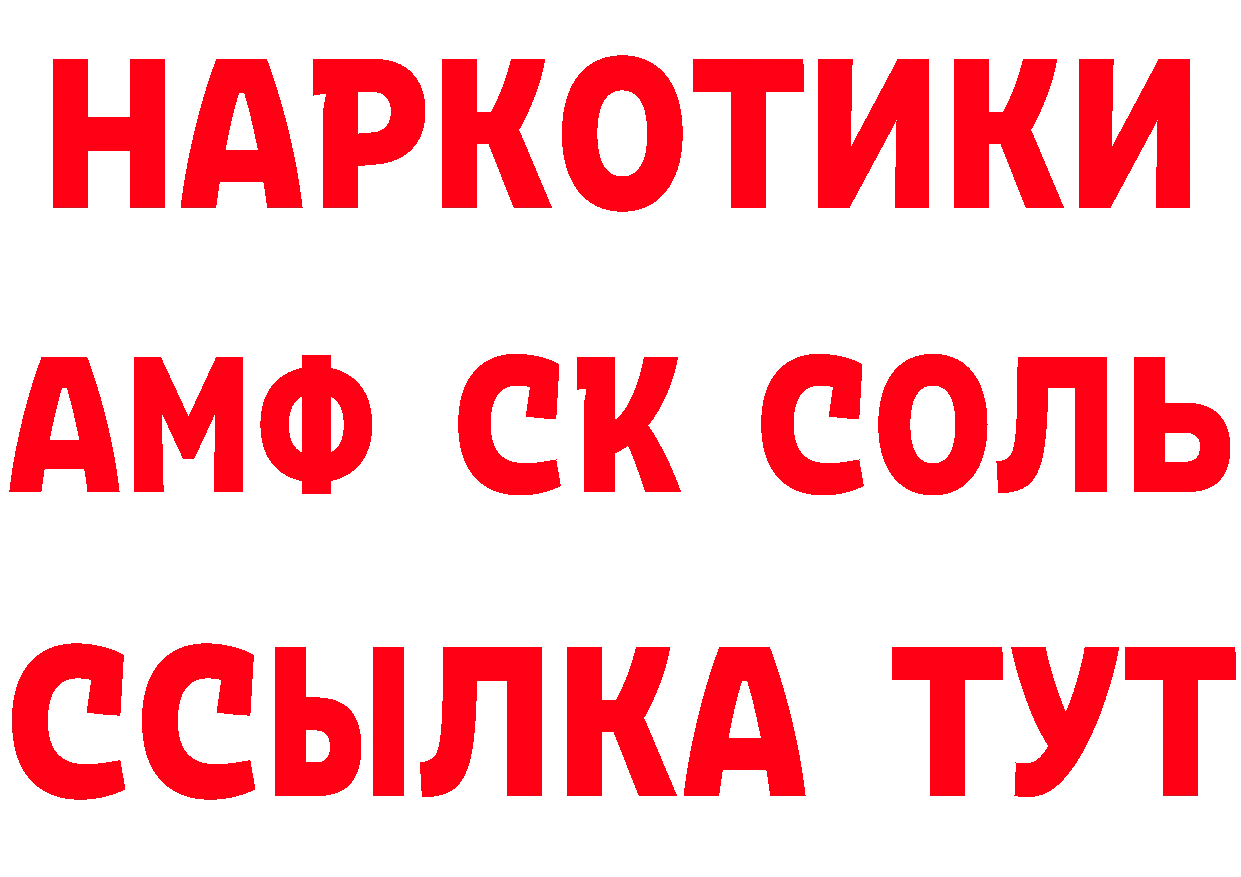 НАРКОТИКИ

АМФ СК СОЛЬ

ССЫЛКА ТУТ